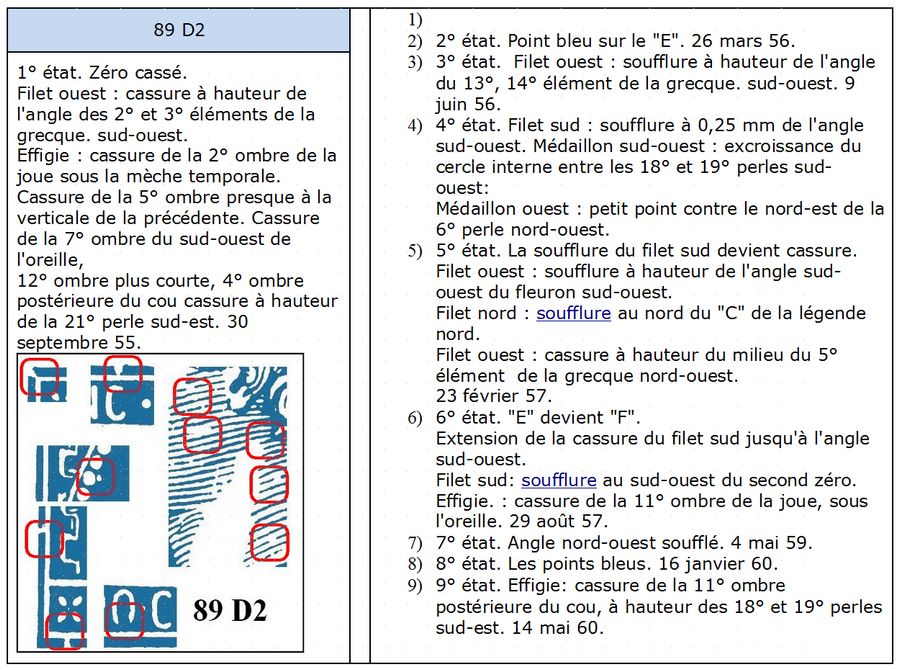 89 D2

1° état. Zéro cassé.
Filet ouest : cassure à hauteur de l'angle des 2° et 3° éléments de la grecque. sud-ouest.
Effigie : cassure de la 2° ombre de la joue sous la mèche temporale.
Cassure de la 5° ombre presque à la verticale de la précédente. Cassure de la 7° ombre du sud-ouest de l'oreille,
12° ombre plus courte, 4° ombre postérieure du cou cassure à hauteur de la 21° perle sud-est. 30 septembre 55.

89 D2

1)
2) 2° état. Point bleu sur le "E". 26 mars 56.
3) 3° état. Filet ouest : soufflure à hauteur de l'angle du 13°, 14° élément de la grecque. sud-ouest. 9 juin 56.
4) 4° état. Filet sud : soufflure à 0,25 mm de l'angle sud-ouest. Médaillon sud-ouest : excroissance du cercle interne entre les 18° et 19° perles sud-ouest:
Médaillon ouest : petit point contre le nord-est de la 6° perle nord-ouest.
5) 5° état. La soufflure du filet sud devient cassure.
Filet ouest : soufflure à hauteur de l'angle sud-ouest du fleuron sud-ouest.
Filet nord : soufflure au nord du "C" de la légende nord.
Filet ouest : cassure à hauteur du milieu du 5° élément de la grecque nord-ouest.
23 février 57.
6) 6° état. "E" devient "F".
Extension de la cassure du filet sud jusqu'à l'angle sud-ouest.
Filet sud: soufflure au sud-ouest du second zéro.
Effigie. : cassure de la 11° ombre de la joue, sous l'oreille. 29 août 57.
7) 7° état. Angle nord-ouest soufflé. 4 mai 59.
8) 8° état. Les points bleus. 16 janvier 60.
9) 9° état. Effigie: cassure de la 11° ombre postérieure du cou, à hauteur des 18° et 19° perles sud-est. 14 mai 60.